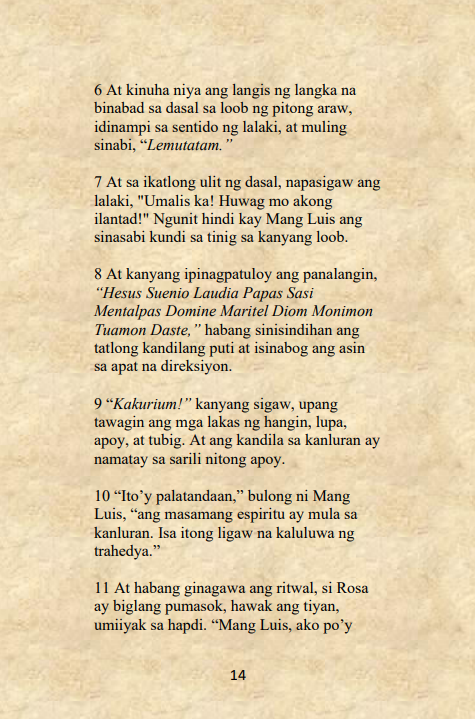 6 At kinuha niya ang langis ng langka na binabad sa dasal sa loob ng pitong araw, idinampi sa sentido ng lalaki, at muling sinabi, “Lemutatam.”

7 At sa ikatlong ulit ng dasal, napasigaw ang lalaki, "Umalis ka! Huwag mo akong ilantad!" Ngunit hindi kay Mang Luis ang sinasabi kundi sa tinig sa kanyang loob.

8 At kanyang ipinagpatuloy ang panalangin, “Hesus Suenio Laudia Papas Sasi Mentalpas Domine Maritel Diom Monimon Tuamon Daste,” habang sinisindihan ang tatlong kandilang puti at isinabog ang asin sa apat na direksiyon.

9 “Kakurium!” kanyang sigaw, upang tawagin ang mga lakas ng hangin, lupa, apoy, at tubig. At ang kandila sa kanluran ay namatay sa sarili nitong apoy.

10 “Ito’y palatandaan,” bulong ni Mang Luis, “ang masamang espiritu ay mula sa kanluran. Isa itong ligaw na kaluluwa ng trahedya.”

11 At habang ginagawa ang ritwal, si Rosa ay biglang pumasok, hawak ang tiyan, umiiyak sa hapdi. “Mang Luis, ako po’y

14